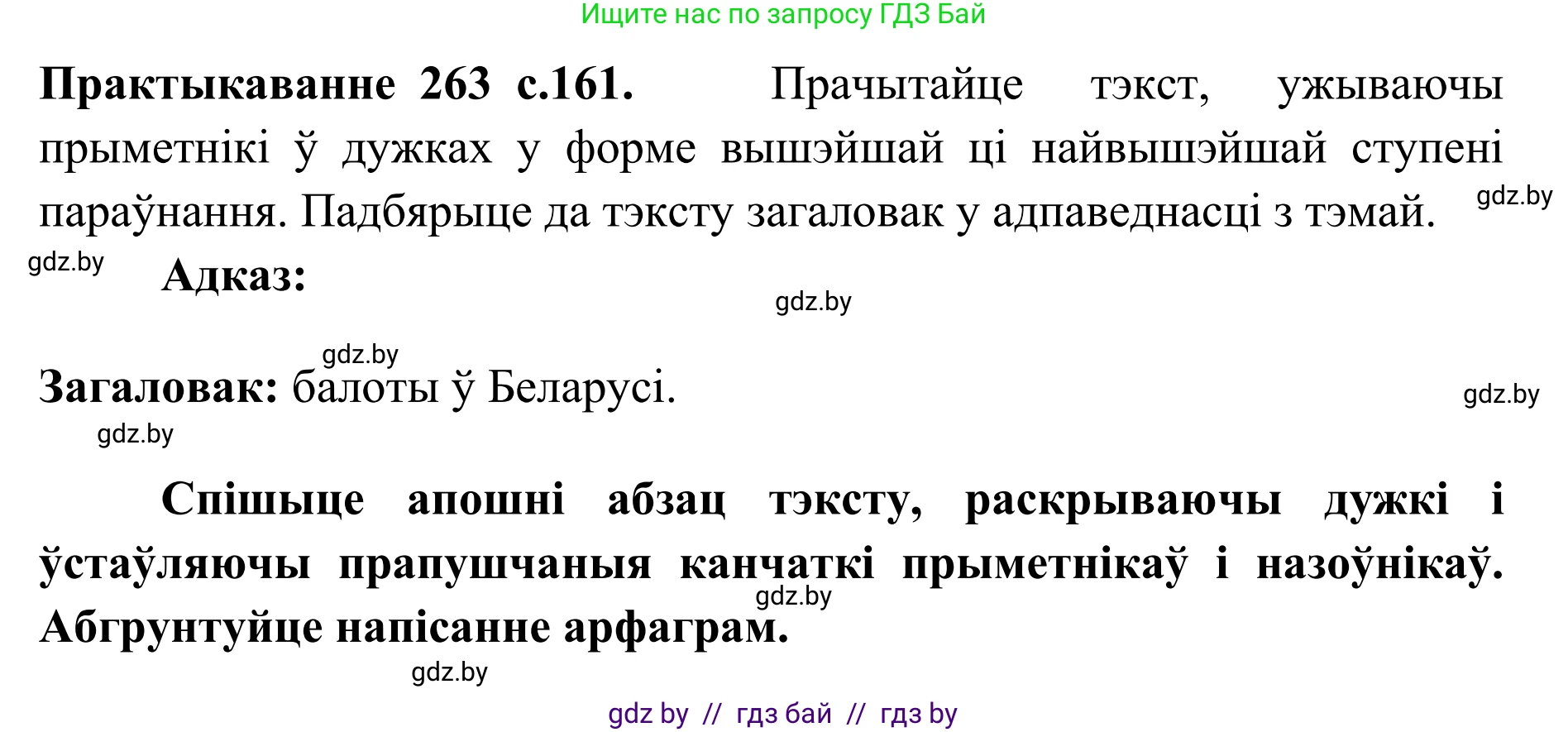 Ищите нас по запросу ГДЗ Бай

**Практыкаванне 263 с.161.** Прачытайце тэкст, ужываючы прыметнікі ў дужках у форме вышэйшай ці найвышэйшай ступені параўнання. Падбярыце да тэксту загаловак у адпаведнасці з тэмай.

gdz.by

gdz.by

**Адказ:**

gdz.by

gdz.by

**Загаловак:** балоты ў Беларусі.

gdz.by

gdz.by

**Спішыце апошні абзац тэксту, раскрываючы дужкі і ўстаўляючы прапушчаныя канчаткі прыметнікаў і назоўнікаў. Абгрунтуйце напісанне арфаграм.**

gdz.by

gdz.by

gdz by // гдз бай // гдз by